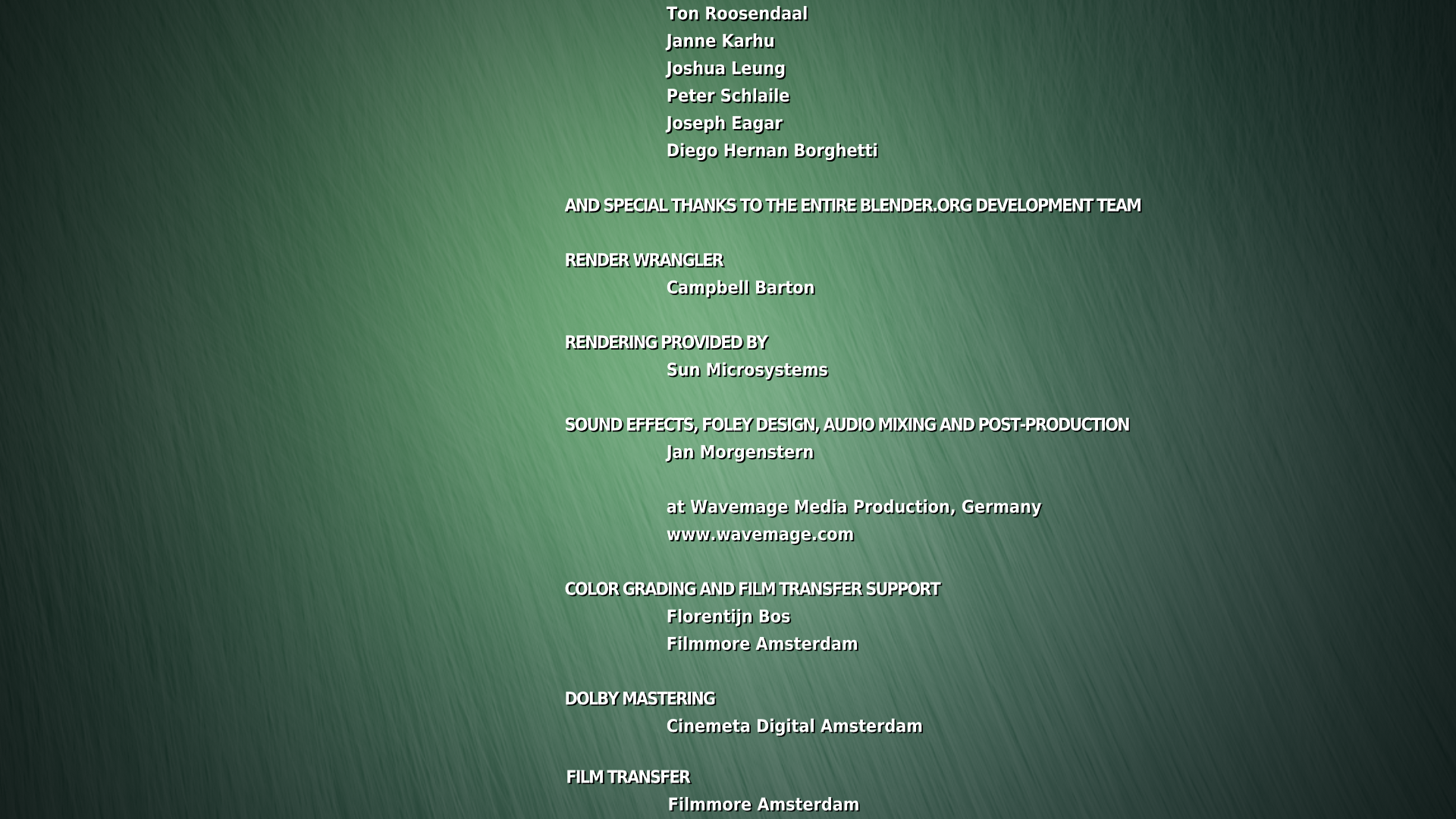 Ton Roosendaal
Janne Karhu
Joshua Leung
Peter Schlaile
Joseph Eagar
Diego Hernan Borghetti

AND SPECIAL THANKS TO THE ENTIRE BLENDER.ORG DEVELOPMENT TEAM

RENDER WRANGLER
Campbell Barton

RENDERING PROVIDED BY
Sun Microsystems

SOUND EFFECTS, FOLEY DESIGN, AUDIO MIXING AND POST-PRODUCTION
Jan Morgenstern

at Wavemage Media Production, Germany
www.wavemage.com

COLOR GRADING AND FILM TRANSFER SUPPORT
Florentijn Bos
Filmmore Amsterdam

DOLBY MASTERING
Cinemeta Digital Amsterdam

FILM TRANSFER
Filmmore Amsterdam